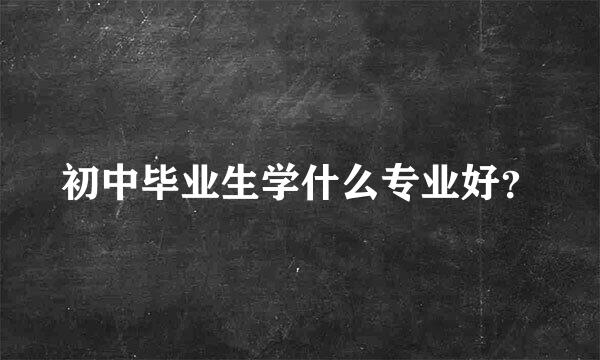 初中毕业生学什么专业好?